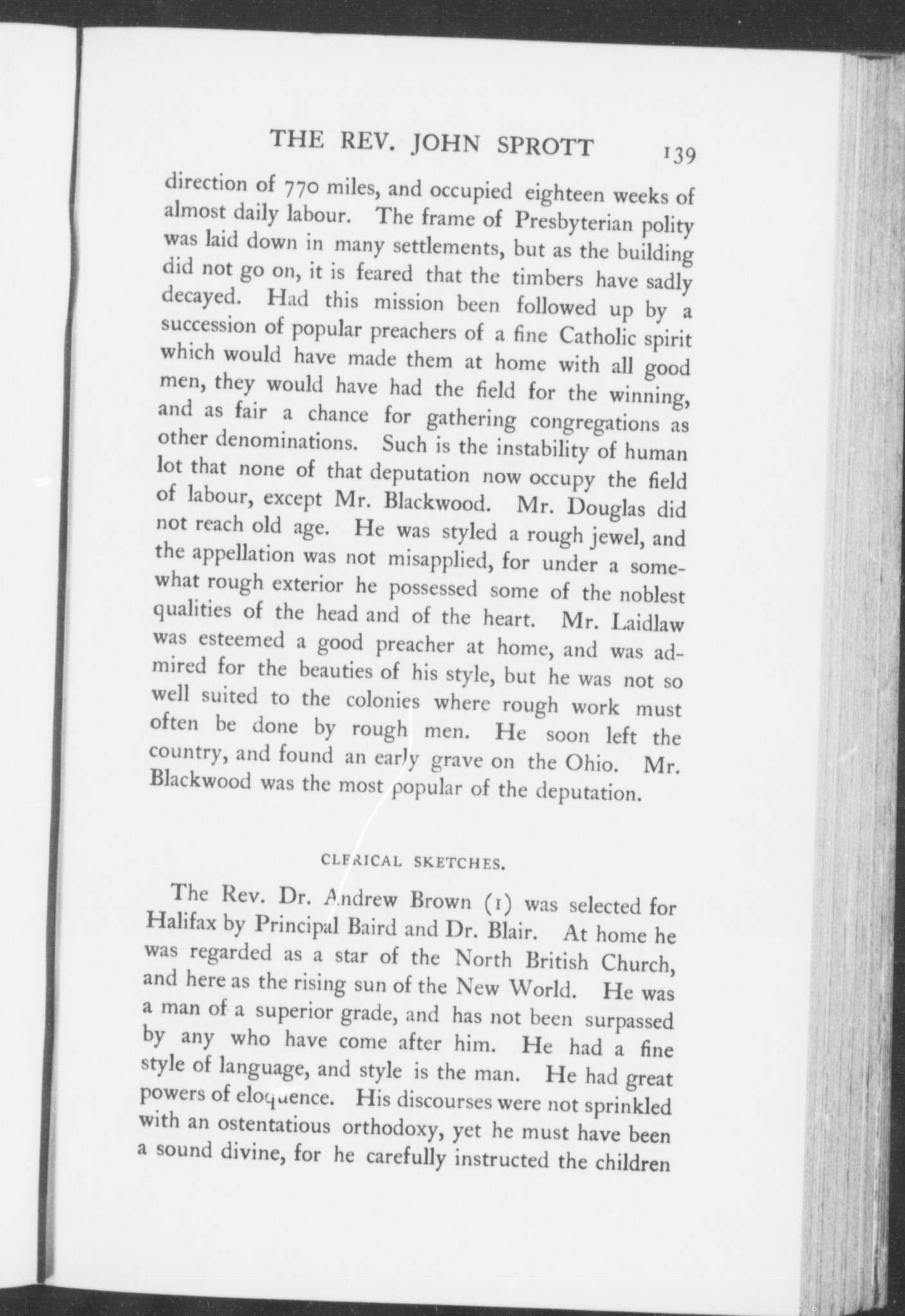 THE REV. JOHN SPROTT 139

direction of 770 miles, and occupied eighteen weeks of almost daily labour. The frame of Presbyterian polity was laid down in many settlements, but as the building did not go on, it is feared that the timbers have sadly decayed. Had this mission been followed up by a succession of popular preachers of a fine Catholic spirit which would have made them at home with all good men, they would have had the field for the winning, and as fair a chance for gathering congregations as other denominations. Such is the instability of human lot that none of that deputation now occupy the field of labour, except Mr. Blackwood. Mr. Douglas did not reach old age. He was styled a rough jewel, and the appellation was not misapplied, for under a somewhat rough exterior he possessed some of the noblest qualities of the head and of the heart. Mr. Laidlaw was esteemed a good preacher at home, and was admired for the beauties of his style, but he was not so well suited to the colonies where rough work must often be done by rough men. He soon left the country, and found an early grave on the Ohio. Mr. Blackwood was the most popular of the deputation.

CLERICAL SKETCHES.

The Rev. Dr. Andrew Brown (1) was selected for Halifax by Principal Baird and Dr. Blair. At home he was regarded as a star of the North British Church, and here as the rising sun of the New World. He was a man of a superior grade, and has not been surpassed by any who have come after him. He had a fine style of language, and style is the man. He had great powers of eloquence. His discourses were not sprinkled with an ostentatious orthodoxy, yet he must have been a sound divine, for he carefully instructed the children